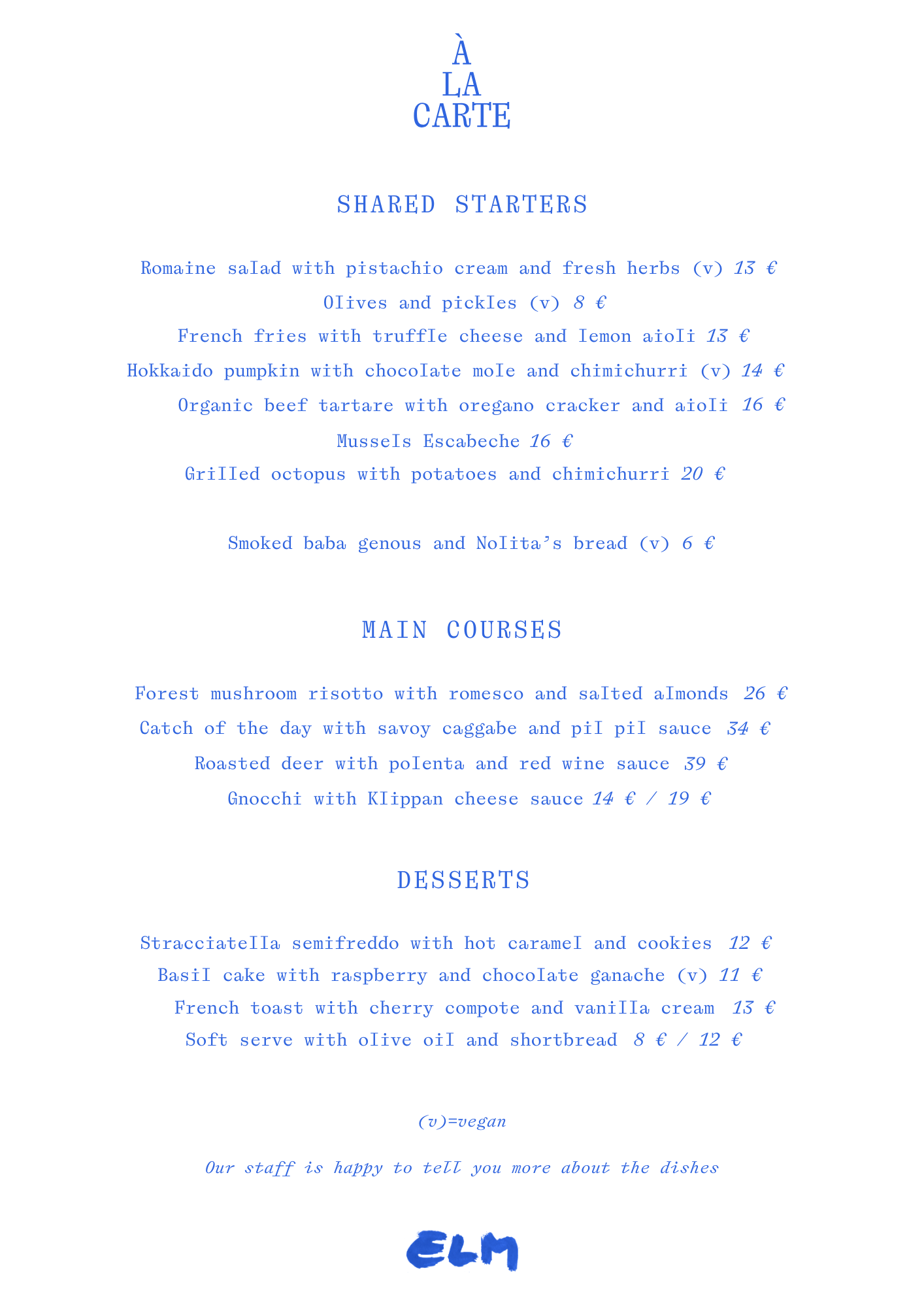 À
LA
CARTE

SHARED STARTERS

Romaine salad with pistachio cream and fresh herbs (v) 13 €
Olives and pickles (v) 8 €
French fries with truffle cheese and lemon aioli 13 €
Hokkaido pumpkin with chocolate mole and chimichurri (v) 14 €
Organic beef tartare with oregano cracker and aioli 16 €
Mussels Escabeche 16 €
Grilled octopus with potatoes and chimichurri 20 €

Smoked baba genous and Nolita's bread (v) 6 €

MAIN COURSES

Forest mushroom risotto with romesco and salted almonds 26 €
Catch of the day with savoy caggabe and pil pil sauce 34 €
Roasted deer with polenta and red wine sauce 39 €
Gnocchi with Klippan cheese sauce 14 € / 19 €

DESSERTS

Stracciatella semifreddo with hot caramel and cookies 12 €
Basil cake with raspberry and chocolate ganache (v) 11 €
French toast with cherry compote and vanilla cream 13 €
Soft serve with olive oil and shortbread 8 € / 12 €

(v)=vegan

Our staff is happy to tell you more about the dishes

ELM